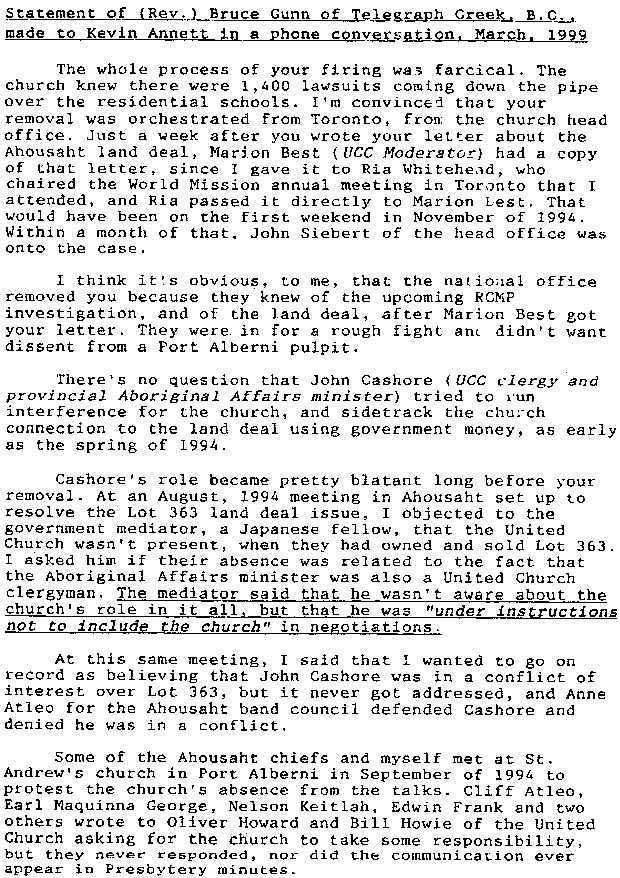 Statement of (Rev.) Bruce Gunn of Telegraph Creek, B.C., made to Kevin Annett in a phone conversation, March, 1999

The whole process of your firing was farcical. The church knew there were 1,400 lawsuits coming down the pipe over the residential schools. I'm convinced that your removal was orchestrated from Toronto, from the church head office. Just a week after you wrote your letter about the Ahousaht land deal, Marion Best (UCC Moderator) had a copy of that letter, since I gave it to Ria Whitehead, who chaired the World Mission annual meeting in Toronto that I attended, and Ria passed it directly to Marion Best. That would have been on the first weekend in November of 1994. Within a month of that, John Siebert of the head office was onto the case.

I think it's obvious, to me, that the national office removed you because they knew of the upcoming RCMP investigation, and of the land deal, after Marion Best got your letter. They were in for a rough fight and didn't want dissent from a Port Alberni pulpit.

There's no question that John Cashore (UCC clergy and provincial Aboriginal Affairs minister) tried to run interference for the church, and sidetrack the church connection to the land deal using government money, as early as the spring of 1994.

Cashore's role became pretty blatant long before your removal. At an August, 1994 meeting in Ahousaht set up to resolve the Lot 363 land deal issue, I objected to the government mediator, a Japanese fellow, that the United Church wasn't present, when they had owned and sold Lot 363. I asked him if their absence was related to the fact that the Aboriginal Affairs minister was also a United Church clergyman. The mediator said that he wasn't aware about the church's role in it all, but that he was "under instructions not to include the church" in negotiations.

At this same meeting, I said that I wanted to go on record as believing that John Cashore was in a conflict of interest over Lot 363, but it never got addressed, and Anne Atleo for the Ahousaht band council defended Cashore and denied he was in a conflict.

Some of the Ahousaht chiefs and myself met at St. Andrew's church in Port Alberni in September of 1994 to protest the church's absence from the talks. Cliff Atleo, Earl Maquinna George, Nelson Keitlah, Edwin Frank and two others wrote to Oliver Howard and Bill Howie of the United Church asking for the church to take some responsibility, but they never responded, nor did the communication ever appear in Presbytery minutes.